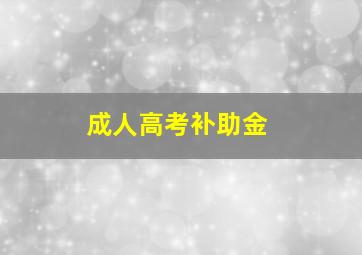 成人高考补助金